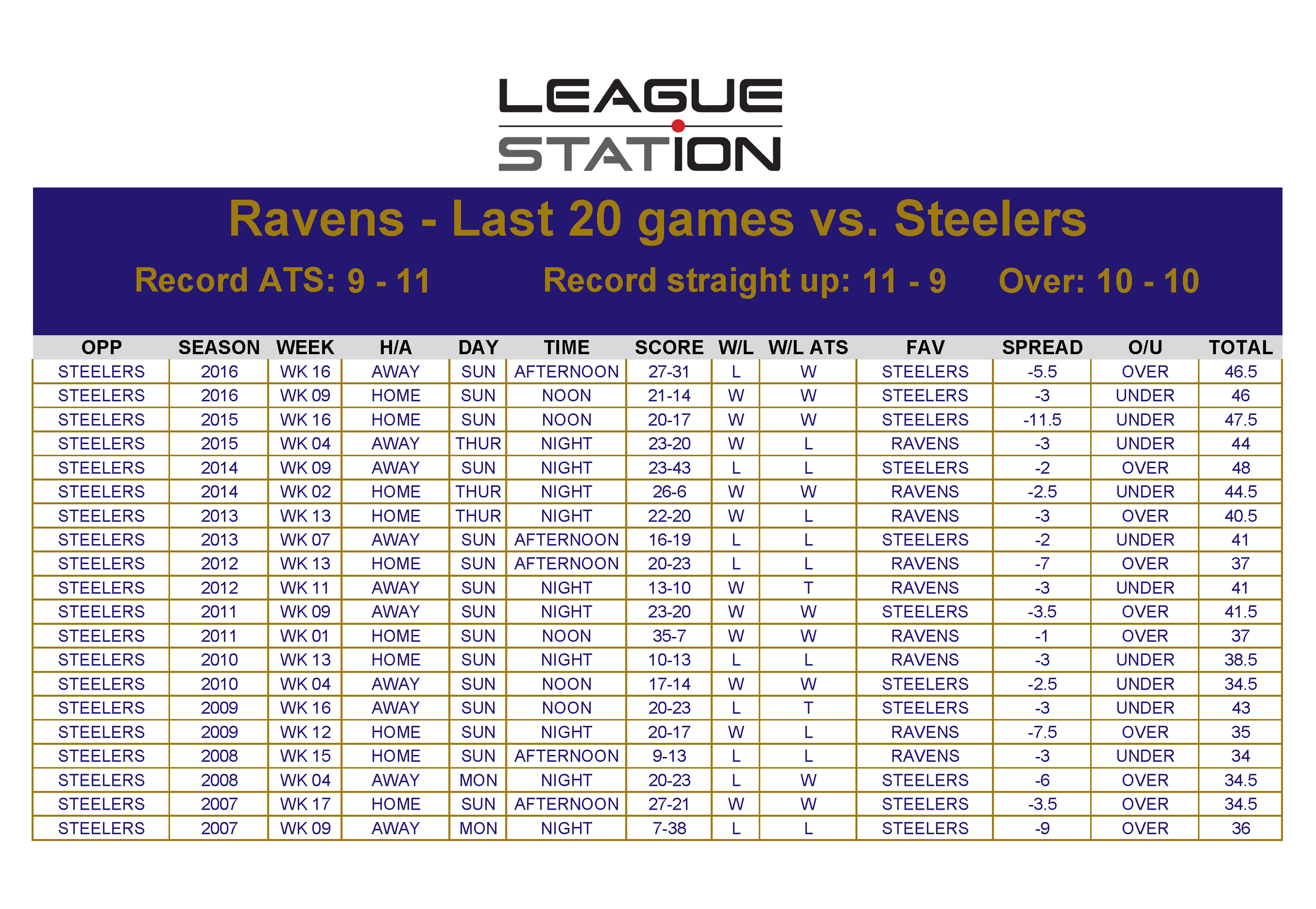 LEAGUE STATION

Ravens - Last 20 games vs. Steelers

Record ATS: 9 - 11 Record straight up: 11 - 9 Over: 10 - 10

| OPP | SEASON | WEEK | H/A | DAY | TIME | SCORE | W/L | W/L ATS | FAV | SPREAD | O/U | TOTAL |
|---|---|---|---|---|---|---|---|---|---|---|---|---|
| STEELERS | 2016 | WK 16 | AWAY | SUN | AFTERNOON | 27-31 | L | W | STEELERS | -5.5 | OVER | 46.5 |
| STEELERS | 2016 | WK 09 | HOME | SUN | NOON | 21-14 | W | W | STEELERS | -3 | UNDER | 46 |
| STEELERS | 2015 | WK 16 | HOME | SUN | NOON | 20-17 | W | W | STEELERS | -11.5 | UNDER | 47.5 |
| STEELERS | 2015 | WK 04 | AWAY | THUR | NIGHT | 23-20 | W | L | RAVENS | -3 | UNDER | 44 |
| STEELERS | 2014 | WK 09 | AWAY | SUN | NIGHT | 23-43 | L | L | STEELERS | -2 | OVER | 48 |
| STEELERS | 2014 | WK 02 | HOME | THUR | NIGHT | 26-6 | W | W | RAVENS | -2.5 | UNDER | 44.5 |
| STEELERS | 2013 | WK 13 | HOME | THUR | NIGHT | 22-20 | W | L | RAVENS | -3 | OVER | 40.5 |
| STEELERS | 2013 | WK 07 | AWAY | SUN | AFTERNOON | 16-19 | L | L | STEELERS | -2 | UNDER | 41 |
| STEELERS | 2012 | WK 13 | HOME | SUN | AFTERNOON | 20-23 | L | L | RAVENS | -7 | OVER | 37 |
| STEELERS | 2012 | WK 11 | AWAY | SUN | NIGHT | 13-10 | W | T | RAVENS | -3 | UNDER | 41 |
| STEELERS | 2011 | WK 09 | AWAY | SUN | NIGHT | 23-20 | W | W | STEELERS | -3.5 | OVER | 41.5 |
| STEELERS | 2011 | WK 01 | HOME | SUN | NOON | 35-7 | W | W | RAVENS | -1 | OVER | 37 |
| STEELERS | 2010 | WK 13 | HOME | SUN | NIGHT | 10-13 | L | L | RAVENS | -3 | UNDER | 38.5 |
| STEELERS | 2010 | WK 04 | AWAY | SUN | NOON | 17-14 | W | W | STEELERS | -2.5 | UNDER | 34.5 |
| STEELERS | 2009 | WK 16 | AWAY | SUN | NOON | 20-23 | L | T | STEELERS | -3 | UNDER | 43 |
| STEELERS | 2009 | WK 12 | HOME | SUN | NIGHT | 20-17 | W | L | RAVENS | -7.5 | OVER | 35 |
| STEELERS | 2008 | WK 15 | HOME | SUN | AFTERNOON | 9-13 | L | L | RAVENS | -3 | UNDER | 34 |
| STEELERS | 2008 | WK 04 | AWAY | MON | NIGHT | 20-23 | L | W | STEELERS | -6 | OVER | 34.5 |
| STEELERS | 2007 | WK 17 | HOME | SUN | AFTERNOON | 27-21 | W | W | STEELERS | -3.5 | OVER | 34.5 |
| STEELERS | 2007 | WK 09 | AWAY | MON | NIGHT | 7-38 | L | L | STEELERS | -9 | OVER | 36 |